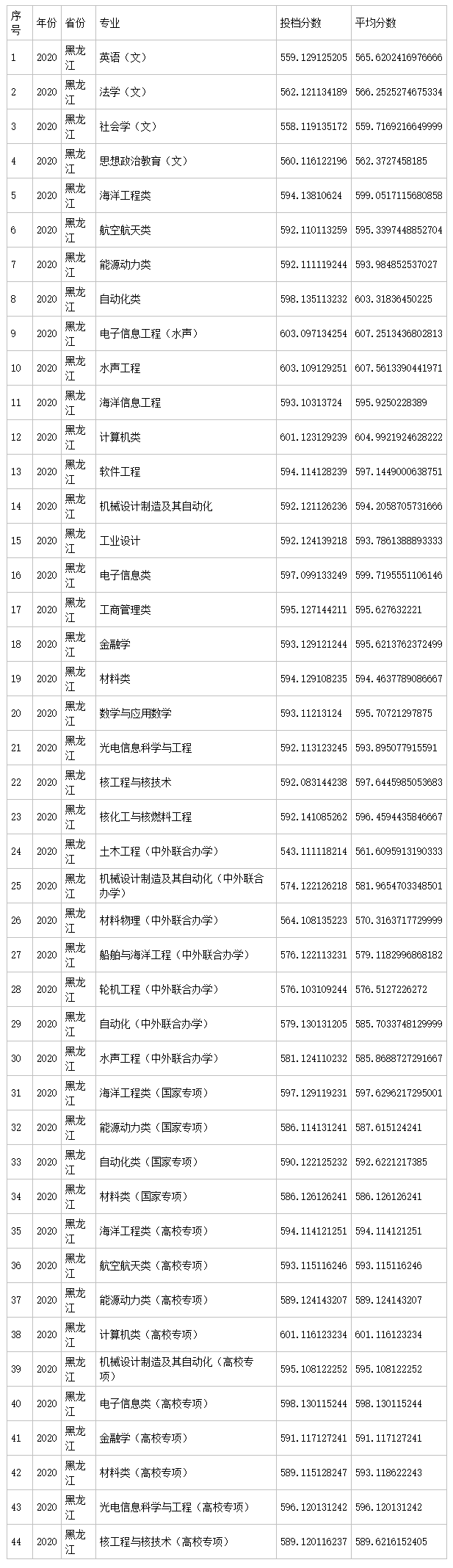 | 序号 | 年份 | 省份 | 专业 | 投档分数 | 平均分数 |
|---|---|---|---|---|---|
| 1 | 2020 | 黑龙江 | 英语（文） | 559.129125205 | 565.6202416976666 |
| 2 | 2020 | 黑龙江 | 法学（文） | 562.121134189 | 566.2525274675334 |
| 3 | 2020 | 黑龙江 | 社会学（文） | 558.119135172 | 559.7169216649999 |
| 4 | 2020 | 黑龙江 | 思想政治教育（文） | 560.116122196 | 562.3727458185 |
| 5 | 2020 | 黑龙江 | 海洋工程类 | 594.13810624 | 599.0517115680858 |
| 6 | 2020 | 黑龙江 | 航空航天类 | 592.110113259 | 595.3397448852704 |
| 7 | 2020 | 黑龙江 | 能源动力类 | 592.111119244 | 593.984852537027 |
| 8 | 2020 | 黑龙江 | 自动化类 | 598.135113232 | 603.31836450225 |
| 9 | 2020 | 黑龙江 | 电子信息工程（水声） | 603.097134254 | 607.2513436802813 |
| 10 | 2020 | 黑龙江 | 水声工程 | 603.109129251 | 607.5613390441971 |
| 11 | 2020 | 黑龙江 | 海洋信息工程 | 593.10313724 | 595.9250228389 |
| 12 | 2020 | 黑龙江 | 计算机类 | 601.123129239 | 604.9921924628222 |
| 13 | 2020 | 黑龙江 | 软件工程 | 594.114128239 | 597.1449000638751 |
| 14 | 2020 | 黑龙江 | 机械设计制造及其自动化 | 592.121126236 | 594.2058705731666 |
| 15 | 2020 | 黑龙江 | 工业设计 | 592.124139218 | 593.7861388893333 |
| 16 | 2020 | 黑龙江 | 电子信息类 | 597.099133249 | 599.7195551106146 |
| 17 | 2020 | 黑龙江 | 工商管理类 | 595.127144211 | 595.627632221 |
| 18 | 2020 | 黑龙江 | 金融学 | 593.129121244 | 595.6213762372499 |
| 19 | 2020 | 黑龙江 | 材料类 | 594.129108235 | 594.4637789086667 |
| 20 | 2020 | 黑龙江 | 数学与应用数学 | 593.11213124 | 595.70721297875 |
| 21 | 2020 | 黑龙江 | 光电信息科学与工程 | 592.113123245 | 593.895077915591 |
| 22 | 2020 | 黑龙江 | 核工程与核技术 | 592.083144238 | 597.6445985053683 |
| 23 | 2020 | 黑龙江 | 核化工与核燃料工程 | 592.141085262 | 596.4594435846667 |
| 24 | 2020 | 黑龙江 | 土木工程（中外联合办学） | 543.111118214 | 561.6095913190333 |
| 25 | 2020 | 黑龙江 | 机械设计制造及其自动化（中外联合办学） | 574.122126218 | 581.9654703348501 |
| 26 | 2020 | 黑龙江 | 材料物理（中外联合办学） | 564.108135223 | 570.3163717729999 |
| 27 | 2020 | 黑龙江 | 船舶与海洋工程（中外联合办学） | 576.122113231 | 579.1182996868182 |
| 28 | 2020 | 黑龙江 | 轮机工程（中外联合办学） | 576.103109244 | 576.5127226272 |
| 29 | 2020 | 黑龙江 | 自动化（中外联合办学） | 579.130131205 | 585.7033748129999 |
| 30 | 2020 | 黑龙江 | 水声工程（中外联合办学） | 581.124110232 | 585.8688727291667 |
| 31 | 2020 | 黑龙江 | 海洋工程类（国家专项） | 597.129119231 | 597.6296217295001 |
| 32 | 2020 | 黑龙江 | 能源动力类（国家专项） | 586.114131241 | 587.615124241 |
| 33 | 2020 | 黑龙江 | 自动化类（国家专项） | 590.122125232 | 592.6221217385 |
| 34 | 2020 | 黑龙江 | 材料类（国家专项） | 586.126126241 | 586.126126241 |
| 35 | 2020 | 黑龙江 | 海洋工程类（高校专项） | 594.114121251 | 594.114121251 |
| 36 | 2020 | 黑龙江 | 航空航天类（高校专项） | 593.115116246 | 593.115116246 |
| 37 | 2020 | 黑龙江 | 能源动力类（高校专项） | 589.124143207 | 589.124143207 |
| 38 | 2020 | 黑龙江 | 计算机类（高校专项） | 601.116123234 | 601.116123234 |
| 39 | 2020 | 黑龙江 | 机械设计制造及其自动化（高校专项） | 595.108122252 | 595.108122252 |
| 40 | 2020 | 黑龙江 | 电子信息类（高校专项） | 598.130115244 | 598.130115244 |
| 41 | 2020 | 黑龙江 | 金融学（高校专项） | 591.117127241 | 591.117127241 |
| 42 | 2020 | 黑龙江 | 材料类（高校专项） | 589.115128247 | 593.118622243 |
| 43 | 2020 | 黑龙江 | 光电信息科学与工程（高校专项） | 596.120131242 | 596.120131242 |
| 44 | 2020 | 黑龙江 | 核工程与核技术（高校专项） | 589.120116237 | 589.6216152405 |